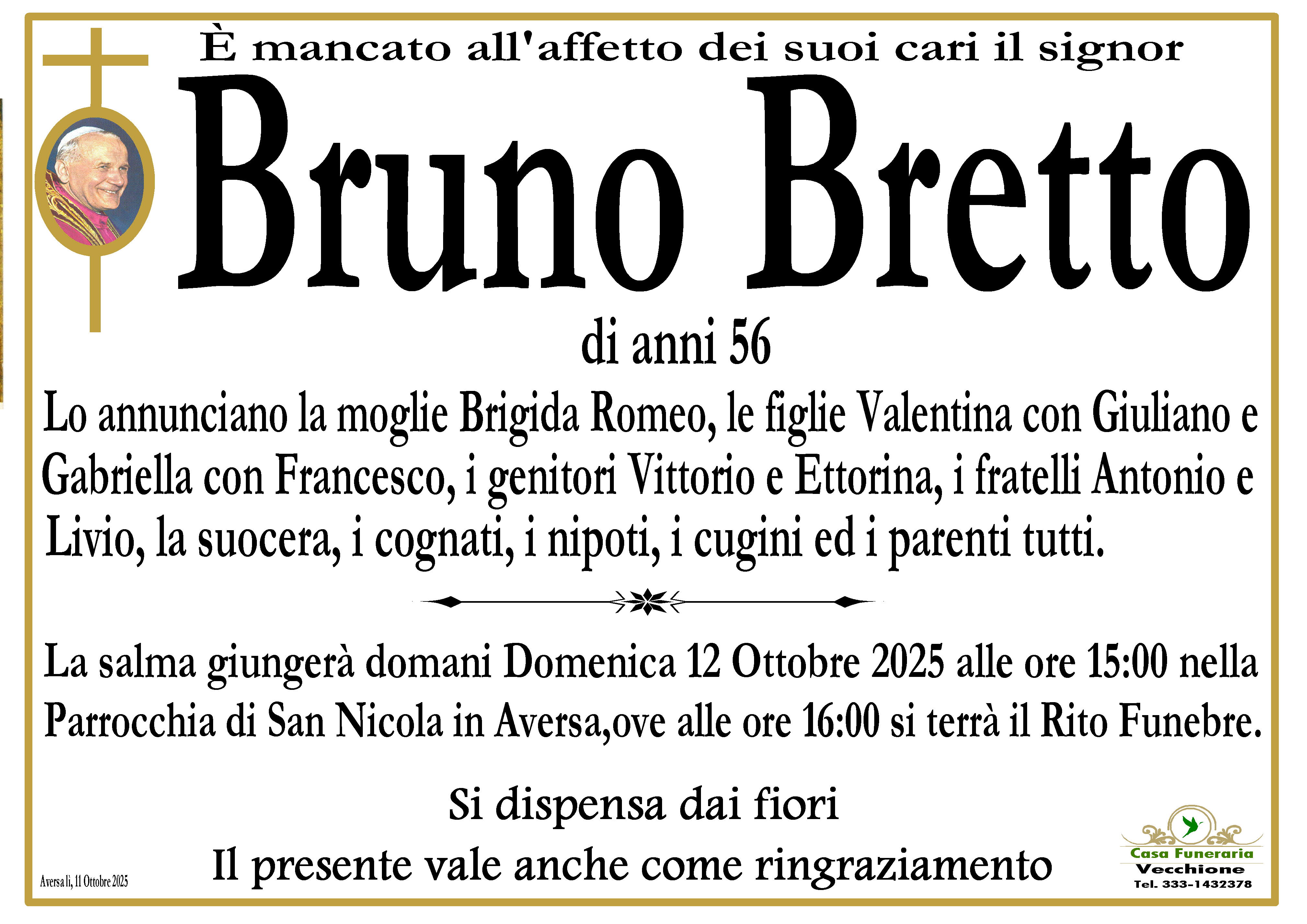 È mancato all'affetto dei suoi cari il signor

Bruno Bretto

di anni 56

Lo annunciano la moglie Brigida Romeo, le figlie Valentina con Giuliano e Gabriella con Francesco, i genitori Vittorio e Ettorina, i fratelli Antonio e Livio, la suocera, i cognati, i nipoti, i cugini ed i parenti tutti.

La salma giungerà domani Domenica 12 Ottobre 2025 alle ore 15:00 nella Parrocchia di San Nicola in Aversa,ove alle ore 16:00 si terrà il Rito Funebre.

Si dispensa dai fiori

Il presente vale anche come ringraziamento

Aversa lì, 11 Ottobre 2025

Casa Funeraria
Vecchione
Tel. 333-1432378